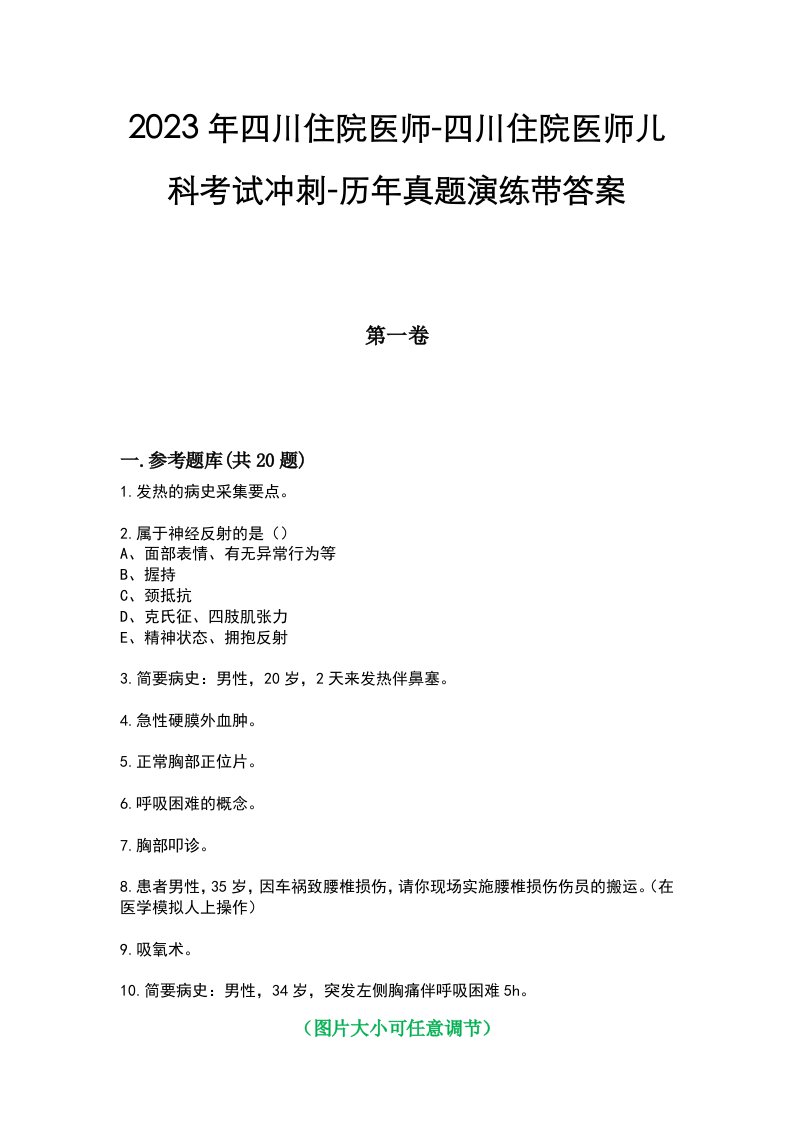 2023年四川住院医师-四川住院医师儿科考试冲刺-历年真题演练带答案

第一卷

一.参考题库(共20题)

1.发热的病史采集要点。

2.属于神经反射的是（）
A、面部表情、有无异常行为等
B、握持
C、颈抵抗
D、克氏征、四肢肌张力
E、精神状态、拥抱反射

3.简要病史：男性，20岁，2天来发热伴鼻塞。

4.急性硬膜外血肿。

5.正常胸部正位片。

6.呼吸困难的概念。

7.胸部叩诊。

8.患者男性，35岁，因车祸致腰椎损伤，请你现场实施腰椎损伤伤员的搬运。(在医学模拟人上操作)

9.吸氧术。

10.简要病史：男性，34岁，突发左侧胸痛伴呼吸困难5h。

（图片大小可任意调节）